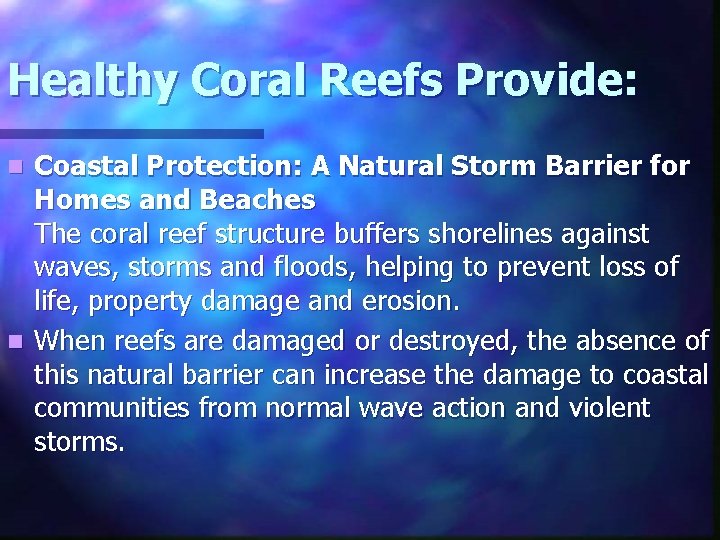 Healthy Coral Reefs Provide:

Coastal Protection: A Natural Storm Barrier for Homes and Beaches
The coral reef structure buffers shorelines against waves, storms and floods, helping to prevent loss of life, property damage and erosion.

When reefs are damaged or destroyed, the absence of this natural barrier can increase the damage to coastal communities from normal wave action and violent storms.